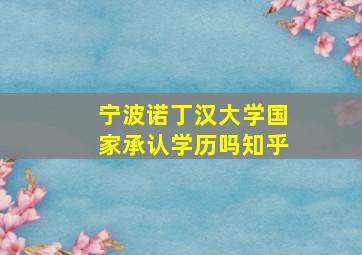 宁波诺丁汉大学国家承认学历吗知乎